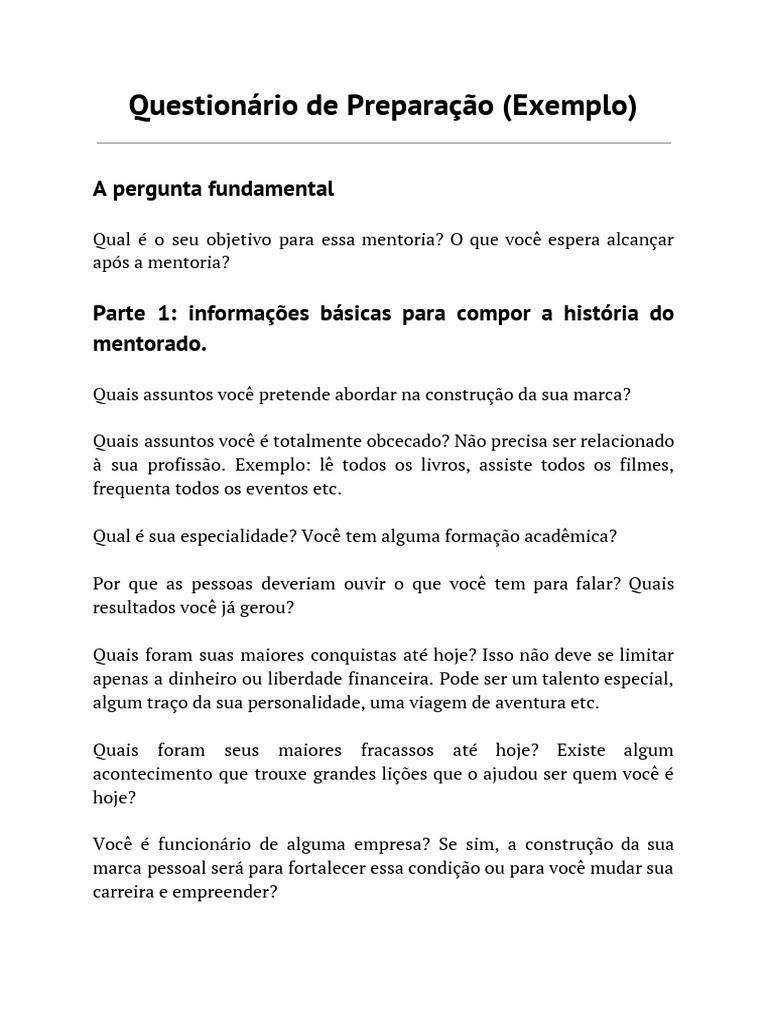 Questionário de Preparação (Exemplo)

A pergunta fundamental

Qual é o seu objetivo para essa mentoria? O que você espera alcançar após a mentoria?

Parte 1: informações básicas para compor a história do mentorado.

Quais assuntos você pretende abordar na construção da sua marca?

Quais assuntos você é totalmente obcecado? Não precisa ser relacionado à sua profissão. Exemplo: lê todos os livros, assiste todos os filmes, frequenta todos os eventos etc.

Qual é sua especialidade? Você tem alguma formação acadêmica?

Por que as pessoas deveriam ouvir o que você tem para falar? Quais resultados você já gerou?

Quais foram suas maiores conquistas até hoje? Isso não deve se limitar apenas a dinheiro ou liberdade financeira. Pode ser um talento especial, algum traço da sua personalidade, uma viagem de aventura etc.

Quais foram seus maiores fracassos até hoje? Existe algum acontecimento que trouxe grandes lições que o ajudou ser quem você é hoje?

Você é funcionário de alguma empresa? Se sim, a construção da sua marca pessoal será para fortalecer essa condição ou para você mudar sua carreira e empreender?